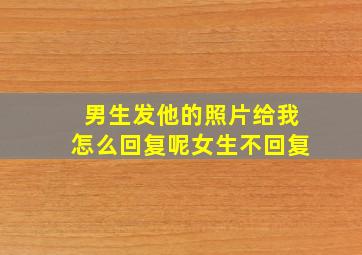 男生发他的照片给我
怎么回复呢女生不回复